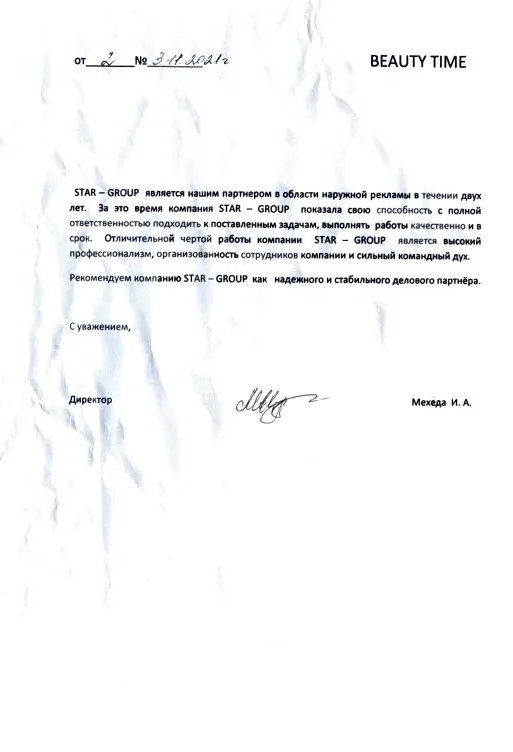 от 2 № 3.11.2021г

BEAUTY TIME

STAR – GROUP является нашим партнером в области наружной рекламы в течении двух лет. За это время компания STAR – GROUP показала свою способность с полной ответственностью подходить к поставленным задачам, выполнять работы качественно и в срок. Отличительной чертой работы компании STAR – GROUP является высокий профессионализм, организованность сотрудников компании и сильный командный дух.

Рекомендуем компанию STAR – GROUP как надежного и стабильного делового партнёра.

С уважением,

Директор

Мехеда И. А.